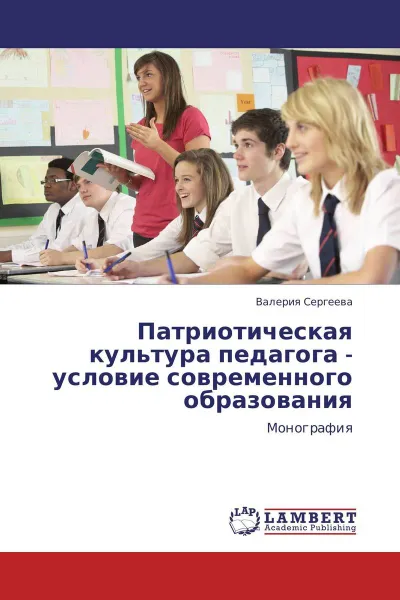 Валерия Сергеева

Патриотическая культура педагога - условие современного образования

Монография

LAP LAMBERT Academic Publishing